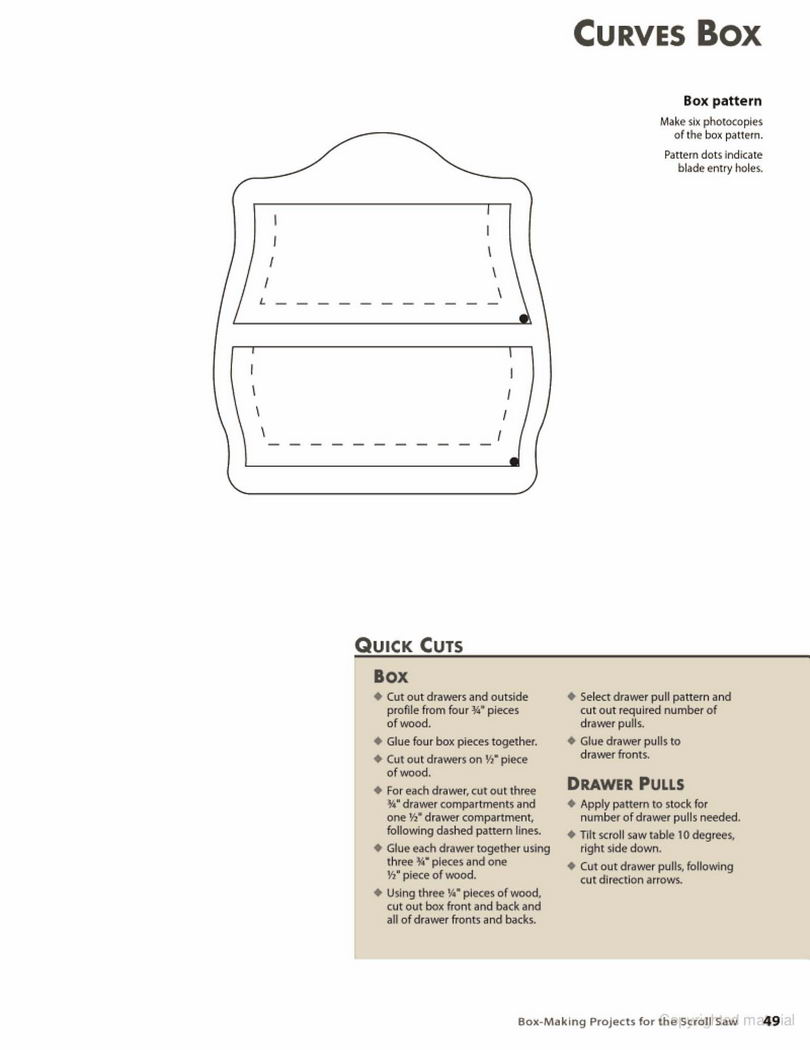 CURVES BOX

Box pattern

Make six photocopies of the box pattern.

Pattern dots indicate blade entry holes.

QUICK CUTS

BOX

◆ Cut out drawers and outside profile from four ¾" pieces of wood.

◆ Glue four box pieces together.

◆ Cut out drawers on ½" piece of wood.

◆ For each drawer, cut out three ¾" drawer compartments and one ½" drawer compartment, following dashed pattern lines.

◆ Glue each drawer together using three ¾" pieces and one ½" piece of wood.

◆ Using three ¼" pieces of wood, cut out box front and back and all of drawer fronts and backs.

◆ Select drawer pull pattern and cut out required number of drawer pulls.

◆ Glue drawer pulls to drawer fronts.

DRAWER PULLS

◆ Apply pattern to stock for number of drawer pulls needed.

◆ Tilt scroll saw table 10 degrees, right side down.

◆ Cut out drawer pulls, following cut direction arrows.

Box-Making Projects for the Scroll Saw 49

Copyrighted material